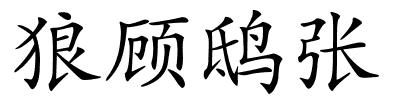 狼顾鸱张